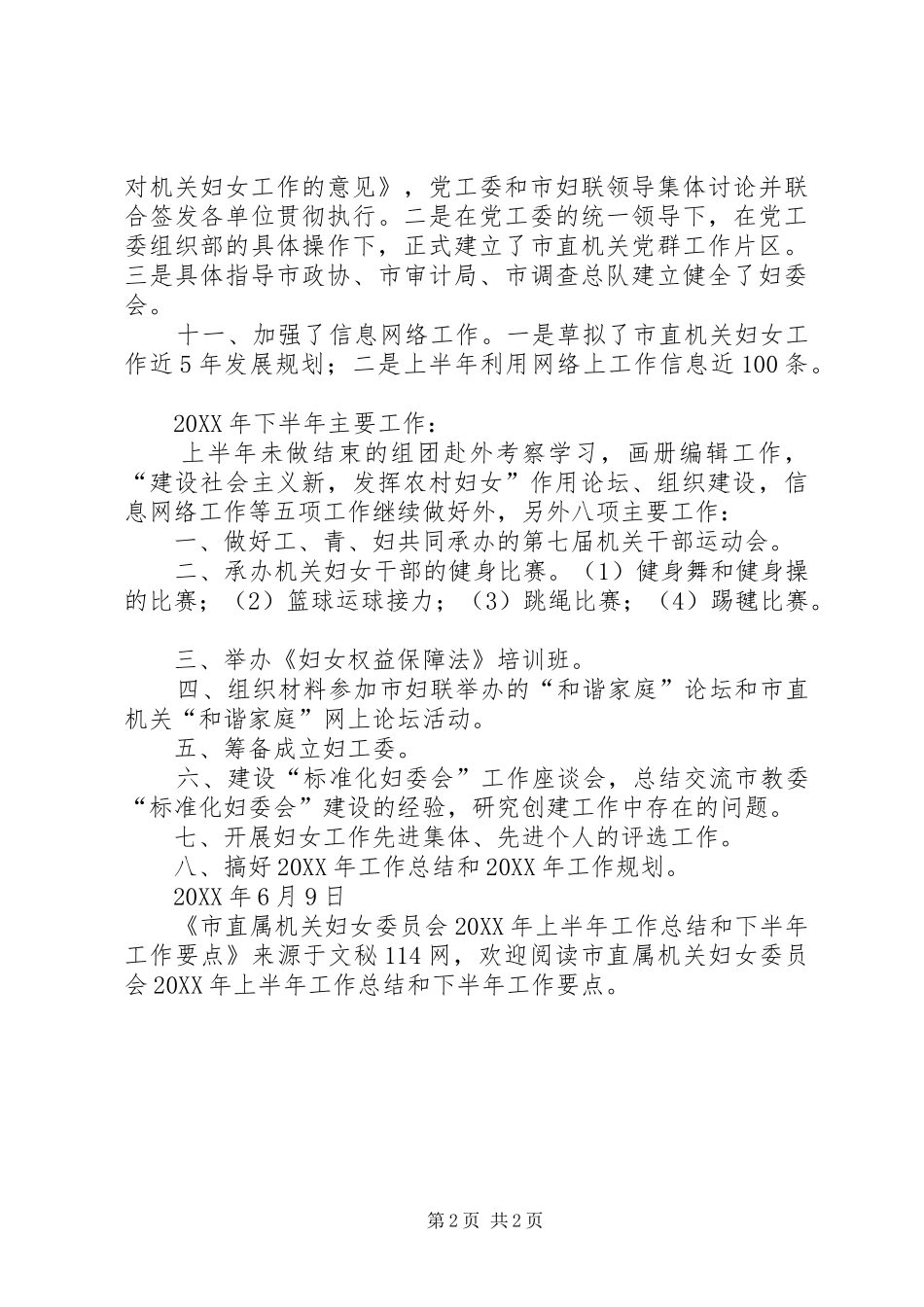 对机关妇女工作的意见》，党工委和市妇联领导集体讨论并联合签发各单位贯彻执行。二是在党工委的统一领导下，在党工委组织部的具体操作下，正式建立了市直机关党群工作片区。三是具体指导市政协、市审计局、市调查总队建立健全了妇委会。

十一、加强了信息网络工作。一是草拟了市直机关妇女工作近5年发展规划；二是上半年利用网络上工作信息近100条。

20XX年下半年主要工作：

上半年未做结束的组团赴外考察学习，画册编辑工作，“建设社会主义新，发挥农村妇女”作用论坛、组织建设，信息网络工作等五项工作继续做好外，另外八项主要工作：

一、做好工、青、妇共同承办的第七届机关干部运动会。

二、承办机关妇女干部的健身比赛。（1）健身舞和健身操的比赛；（2）篮球运球接力；（3）跳绳比赛；（4）踢毽比赛。

三、举办《妇女权益保障法》培训班。

四、组织材料参加市妇联举办的“和谐家庭”论坛和市直机关“和谐家庭”网上论坛活动。

五、筹备成立妇工委。

六、建设“标准化妇委会”工作座谈会，总结交流市教委“标准化妇委会”建设的经验，研究创建工作中存在的问题。

七、开展妇女工作先进集体、先进个人的评选工作。

八、搞好20XX年工作总结和20XX年工作规划。

20XX年6月9日

《市直属机关妇女委员会20XX年上半年工作总结和下半年工作要点》来源于文秘114网，欢迎阅读市直属机关妇女委员会20XX年上半年工作总结和下半年工作要点。

第2页 共2页